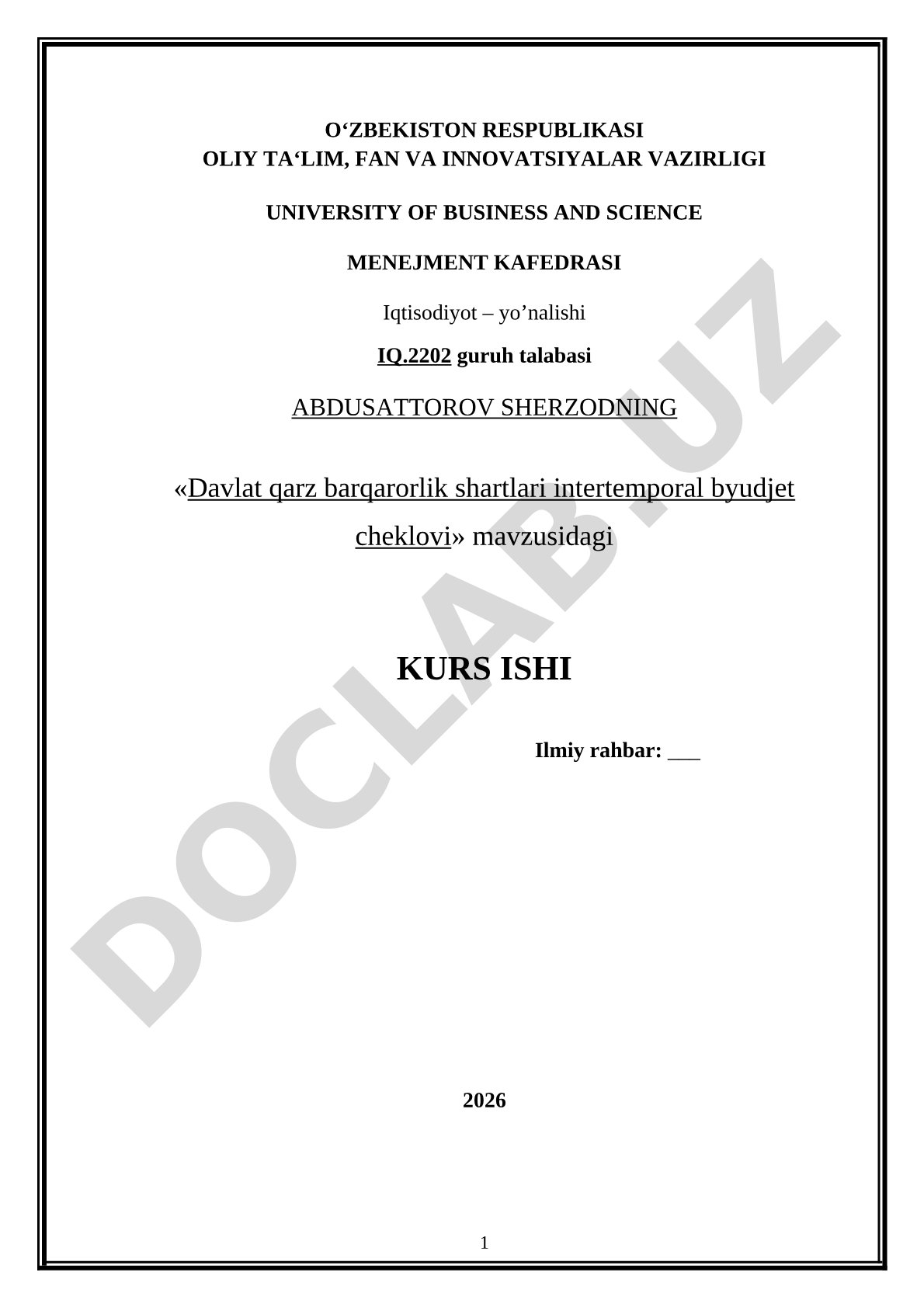 O‘ZBEKISTON RESPUBLIKASI
OLIY TA‘LIM, FAN VA INNOVATSIYALAR VAZIRLIGI

UNIVERSITY OF BUSINESS AND SCIENCE

MENEJMENT KAFEDRASI

Iqtisodiyot – yo’nalishi

IQ.2202 guruh talabasi

ABDUSATTOROV SHERZODNING

«Davlat qarz barqarorlik shartlari intertemporal byudjet cheklovi» mavzusidagi

KURS ISHI

Ilmiy rahbar: ___

2026

1

DOCLAB.UZ